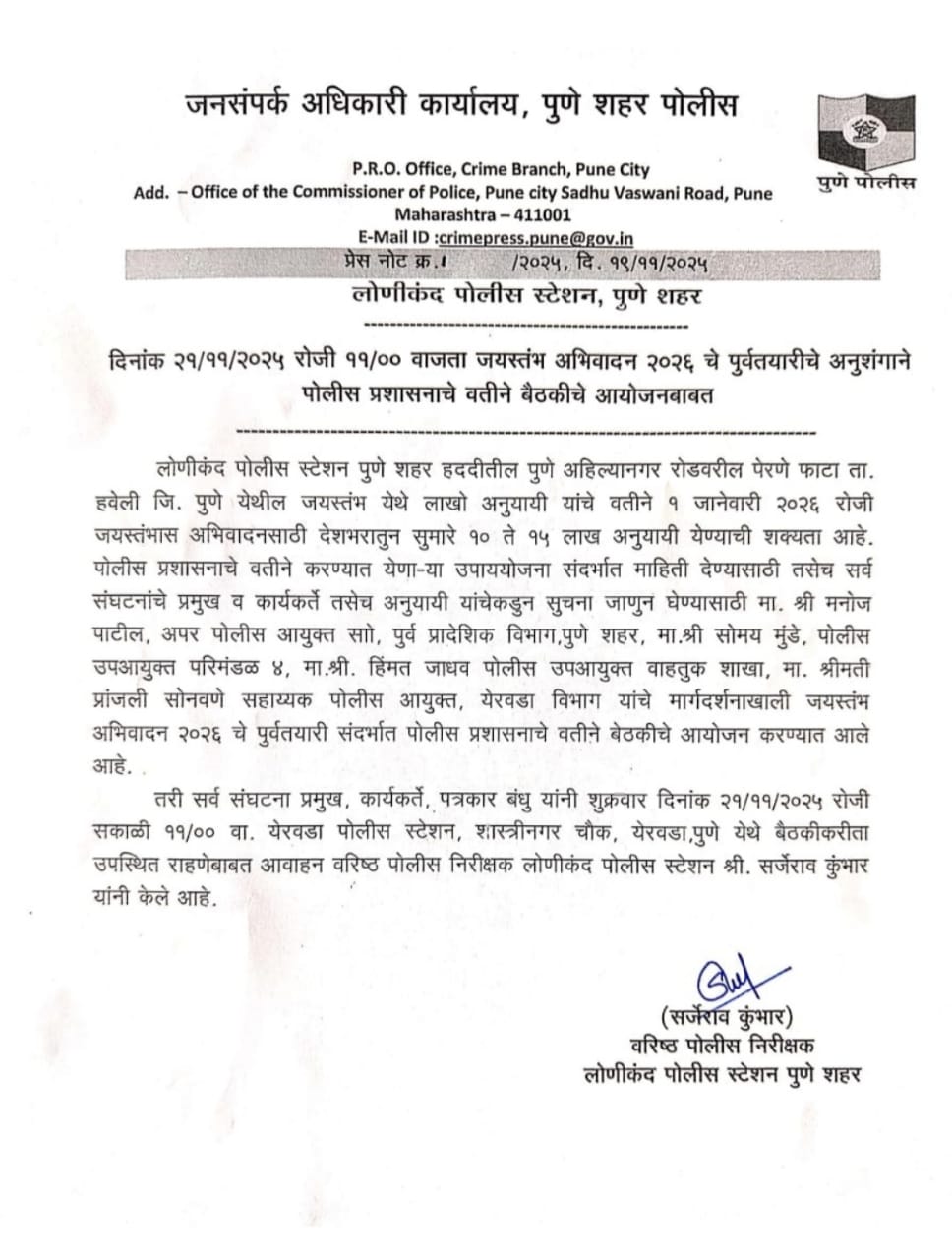 जनसंपर्क अधिकारी कार्यालय, पुणे शहर पोलीस

पुणे पोलीस

P.R.O. Office, Crime Branch, Pune City
Add. – Office of the Commissioner of Police, Pune city Sadhu Vaswani Road, Pune Maharashtra – 411001
E-Mail ID :crimepress.pune@gov.in

प्रेस नोट क्र.। /२०२५, दि. १९/११/२०२५

लोणीकंद पोलीस स्टेशन, पुणे शहर

दिनांक २१/११/२०२५ रोजी ११/०० वाजता जयस्तंभ अभिवादन २०२६ चे पुर्वतयारीचे अनुशंगाने पोलीस प्रशासनाचे वतीने बैठकीचे आयोजनबाबत

लोणीकंद पोलीस स्टेशन पुणे शहर हददीतील पुणे अहिल्यानगर रोडवरील पेरणे फाटा ता. हवेली जि. पुणे येथील जयस्तंभ येथे लाखो अनुयायी यांचे वतीने १ जानेवारी २०२६ रोजी जयस्तंभास अभिवादनसाठी देशभरातुन सुमारे १० ते १५ लाख अनुयायी येण्याची शक्यता आहे. पोलीस प्रशासनाचे वतीने करण्यात येणा-या उपाययोजना संदर्भात माहिती देण्यासाठी तसेच सर्व संघटनांचे प्रमुख व कार्यकर्ते तसेच अनुयायी यांचेकडुन सुचना जाणुन घेण्यासाठी मा. श्री मनोज पाटील, अपर पोलीस आयुक्त सो, पुर्व प्रादेशिक विभाग,पुणे शहर, मा.श्री सोमय मुंडे, पोलीस उपआयुक्त परिमंडळ ४, मा.श्री. हिंमत जाधव पोलीस उपआयुक्त वाहतुक शाखा, मा. श्रीमती प्रांजली सोनवणे सहाय्यक पोलीस आयुक्त, येरवडा विभाग यांचे मार्गदर्शनाखाली जयस्तंभ अभिवादन २०२६ चे पुर्वतयारी संदर्भात पोलीस प्रशासनाचे वतीने बेठकीचे आयोजन करण्यात आले आहे.

तरी सर्व संघटना प्रमुख, कार्यकर्ते, पत्रकार बंधु यांनी शुक्रवार दिनांक २१/११/२०२५ रोजी सकाळी ११/०० वा. येरवडा पोलीस स्टेशन, शास्त्रीनगर चौक, येरवडा,पुणे येथे बैठकीकरीता उपस्थित राहणेबाबत आवाहन वरिष्ठ पोलीस निरीक्षक लोणीकंद पोलीस स्टेशन श्री. सर्जेराव कुंभार यांनी केले आहे.

(सर्जेराव कुंभार)
वरिष्ठ पोलीस निरीक्षक
लोणीकंद पोलीस स्टेशन पुणे शहर